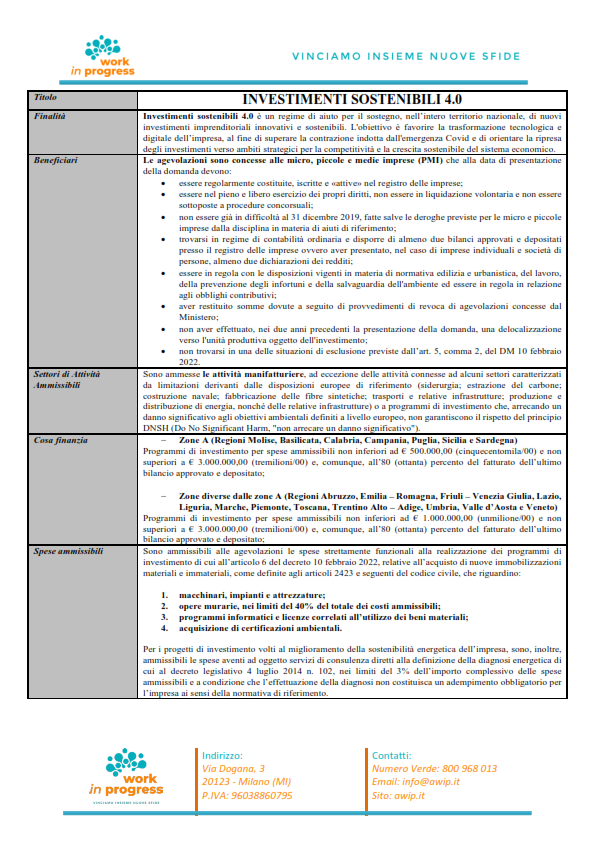 work in progress

VINCIAMO INSIEME NUOVE SFIDE

| Titolo | INVESTIMENTI SOSTENIBILI 4.0 |
|---|---|
| Finalità | Investimenti sostenibili 4.0 è un regime di aiuto per il sostegno, nell'intero territorio nazionale, di nuovi investimenti imprenditoriali innovativi e sostenibili. L'obiettivo è favorire la trasformazione tecnologica e digitale dell'impresa, al fine di superare la contrazione indotta dall'emergenza Covid e di orientare la ripresa degli investimenti verso ambiti strategici per la competitività e la crescita sostenibile del sistema economico. |
| Beneficiari | Le agevolazioni sono concesse alle micro, piccole e medie imprese (PMI) che alla data di presentazione della domanda devono: • essere regolarmente costituite, iscritte e «attive» nel registro delle imprese; • essere nel pieno e libero esercizio dei propri diritti, non essere in liquidazione volontaria e non essere sottoposte a procedure concorsuali; • non essere già in difficoltà al 31 dicembre 2019, fatte salve le deroghe previste per le micro e piccole imprese dalla disciplina in materia di aiuti di riferimento; • trovarsi in regime di contabilità ordinaria e disporre di almeno due bilanci approvati e depositati presso il registro delle imprese ovvero aver presentato, nel caso di imprese individuali e società di persone, almeno due dichiarazioni dei redditi; • essere in regola con le disposizioni vigenti in materia di normativa edilizia e urbanistica, del lavoro, della prevenzione degli infortuni e della salvaguardia dell'ambiente ed essere in regola in relazione agli obblighi contributivi; • aver restituito somme dovute a seguito di provvedimenti di revoca di agevolazioni concesse dal Ministero; • non aver effettuato, nei due anni precedenti la presentazione della domanda, una delocalizzazione verso l'unità produttiva oggetto dell'investimento; • non trovarsi in una delle situazioni di esclusione previste dall'art. 5, comma 2, del DM 10 febbraio 2022. |
| Settori di Attività Ammissibili | Sono ammesse le attività manifatturiere, ad eccezione delle attività connesse ad alcuni settori caratterizzati da limitazioni derivanti dalle disposizioni europee di riferimento (siderurgia; estrazione del carbone; costruzione navale; fabbricazione delle fibre sintetiche; trasporti e relative infrastrutture; produzione e distribuzione di energia, nonché delle relative infrastrutture) o a programmi di investimento che, arrecando un danno significativo agli obiettivi ambientali definiti a livello europeo, non garantiscono il rispetto del principio DNSH (Do No Significant Harm, "non arrecare un danno significativo"). |
| Cosa finanzia | – Zone A (Regioni Molise, Basilicata, Calabria, Campania, Puglia, Sicilia e Sardegna) Programmi di investimento per spese ammissibili non inferiori ad € 500.000,00 (cinquecentomila/00) e non superiori a € 3.000.000,00 (tremilioni/00) e, comunque, all'80 (ottanta) percento del fatturato dell'ultimo bilancio approvato e depositato; – Zone diverse dalle zone A (Regioni Abruzzo, Emilia – Romagna, Friuli – Venezia Giulia, Lazio, Liguria, Marche, Piemonte, Toscana, Trentino Alto – Adige, Umbria, Valle d'Aosta e Veneto) Programmi di investimento per spese ammissibili non inferiori ad € 1.000.000,00 (unmilione/00) e non superiori a € 3.000.000,00 (tremilioni/00) e, comunque, all'80 (ottanta) percento del fatturato dell'ultimo bilancio approvato e depositato; |
| Spese ammissibili | Sono ammissibili alle agevolazioni le spese strettamente funzionali alla realizzazione dei programmi di investimento di cui all'articolo 6 del decreto 10 febbraio 2022, relative all'acquisto di nuove immobilizzazioni materiali e immateriali, come definite agli articoli 2423 e seguenti del codice civile, che riguardino: 1. macchinari, impianti e attrezzature; 2. opere murarie, nei limiti del 40% del totale dei costi ammissibili; 3. programmi informatici e licenze correlati all'utilizzo dei beni materiali; 4. acquisizione di certificazioni ambientali. Per i progetti di investimento volti al miglioramento della sostenibilità energetica dell'impresa, sono, inoltre, ammissibili le spese aventi ad oggetto servizi di consulenza diretti alla definizione della diagnosi energetica di cui al decreto legislativo 4 luglio 2014 n. 102, nei limiti del 3% dell'importo complessivo delle spese ammissibili e a condizione che l'effettuazione della diagnosi non costituisca un adempimento obbligatorio per l'impresa ai sensi della normativa di riferimento. |

work in progress
VINCIAMO INSIEME NUOVE SFIDE

Indirizzo:
Via Dogana, 3
20123 - Milano (MI)
P.IVA: 96038860795

Contatti:
Numero Verde: 800 968 013
Email: info@awip.it
Sito: awip.it